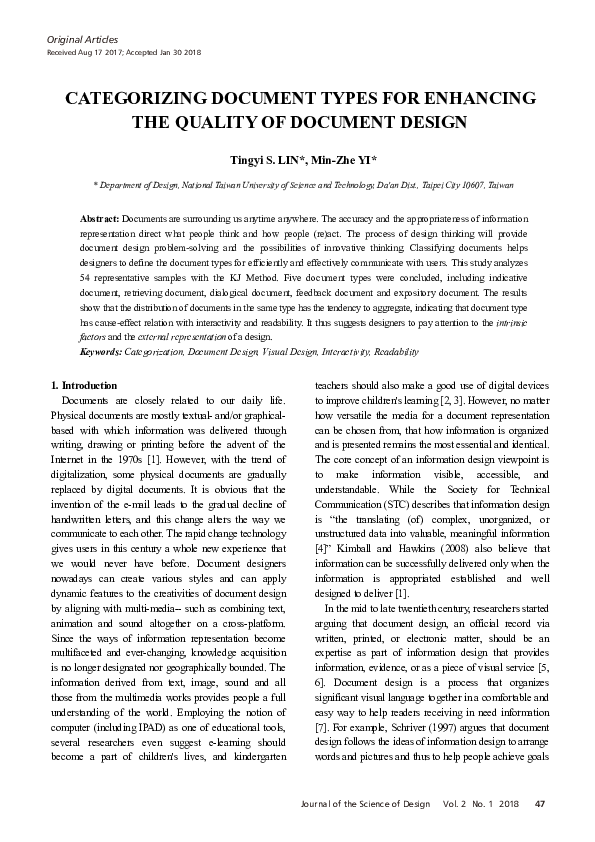 Original Articles
Received Aug 17 2017; Accepted Jan 30 2018

CATEGORIZING DOCUMENT TYPES FOR ENHANCING THE QUALITY OF DOCUMENT DESIGN

Tingyi S. LIN*, Min-Zhe YI*

* Department of Design, National Taiwan University of Science and Technology, Da'an Dist., Taipei City 10607, Taiwan

Abstract: Documents are surrounding us anytime anywhere. The accuracy and the appropriateness of information representation direct what people think and how people (re)act. The process of design thinking will provide document design problem-solving and the possibilities of innovative thinking. Classifying documents helps designers to define the document types for efficiently and effectively communicate with users. This study analyzes 54 representative samples with the KJ Method. Five document types were concluded, including indicative document, retrieving document, dialogical document, feedback document and expository document. The results show that the distribution of documents in the same type has the tendency to aggregate, indicating that document type has cause-effect relation with interactivity and readability. It thus suggests designers to pay attention to the intrinsic factors and the external representation of a design.
Keywords: Categorization, Document Design, Visual Design, Interactivity, Readability

1. Introduction
Documents are closely related to our daily life. Physical documents are mostly textual- and/or graphical-based with which information was delivered through writing, drawing or printing before the advent of the Internet in the 1970s [1]. However, with the trend of digitalization, some physical documents are gradually replaced by digital documents. It is obvious that the invention of the e-mail leads to the gradual decline of handwritten letters, and this change alters the way we communicate to each other. The rapid change technology gives users in this century a whole new experience that we would never have before. Document designers nowadays can create various styles and can apply dynamic features to the creativities of document design by aligning with multi-media-- such as combining text, animation and sound altogether on a cross-platform. Since the ways of information representation become multifaceted and ever-changing, knowledge acquisition is no longer designated nor geographically bounded. The information derived from text, image, sound and all those from the multimedia works provides people a full understanding of the world. Employing the notion of computer (including IPAD) as one of educational tools, several researchers even suggest e-learning should become a part of children's lives, and kindergarten teachers should also make a good use of digital devices to improve children's learning [2, 3]. However, no matter how versatile the media for a document representation can be chosen from, that how information is organized and is presented remains the most essential and identical. The core concept of an information design viewpoint is to make information visible, accessible, and understandable. While the Society for Technical Communication (STC) describes that information design is "the translating (of) complex, unorganized, or unstructured data into valuable, meaningful information [4]" Kimball and Hawkins (2008) also believe that information can be successfully delivered only when the information is appropriated established and well designed to deliver [1].

In the mid to late twentieth century, researchers started arguing that document design, an official record via written, printed, or electronic matter, should be an expertise as part of information design that provides information, evidence, or as a piece of visual service [5, 6]. Document design is a process that organizes significant visual language together in a comfortable and easy way to help readers receiving in need information [7]. For example, Schriver (1997) argues that document design follows the ideas of information design to arrange words and pictures and thus to help people achieve goals

Journal of the Science of Design Vol. 2 No. 1 2018 47